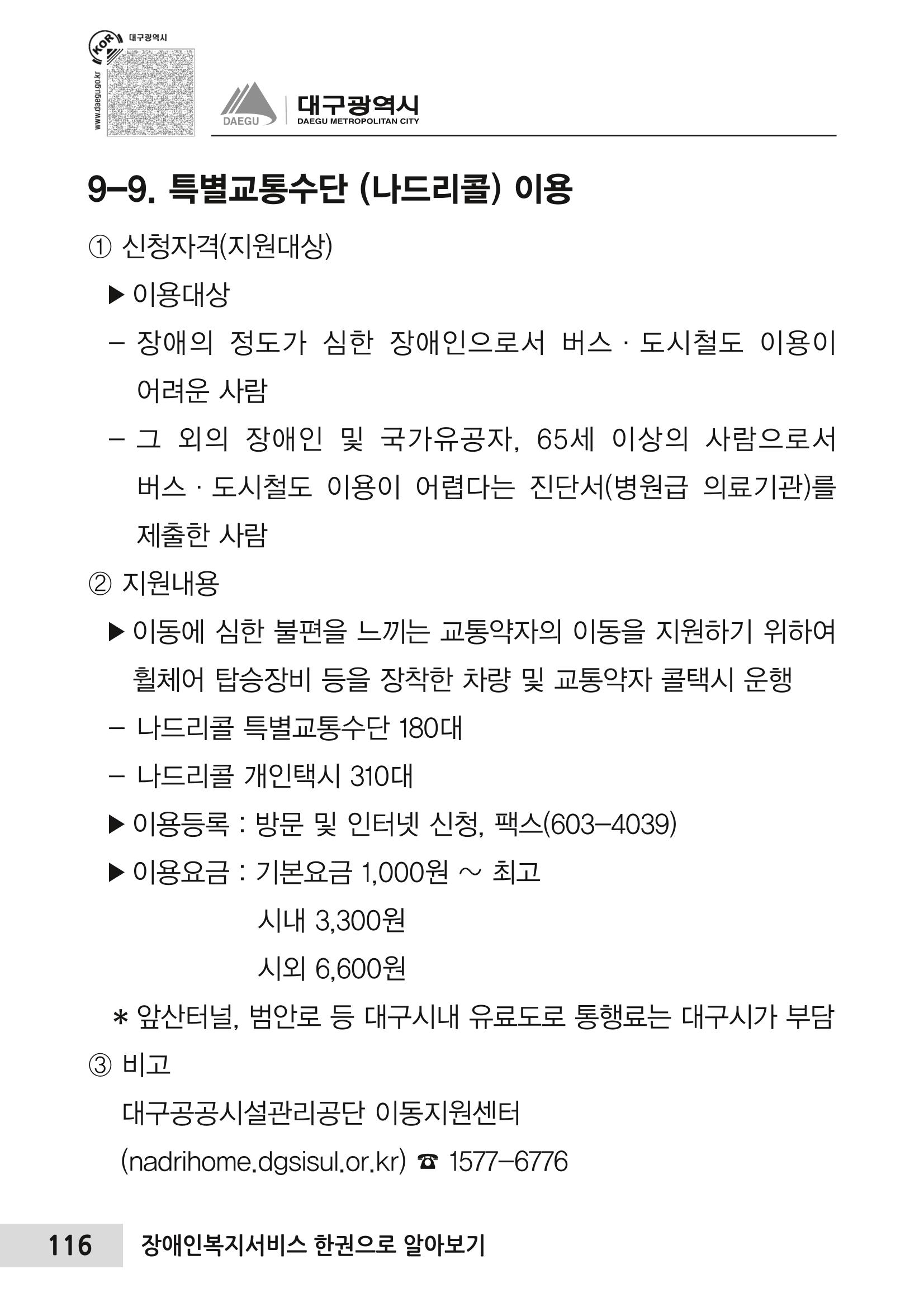 KOR 대구광역시
www.daegu.go.kr

DAEGU
대구광역시
DAEGU METROPOLITAN CITY

9-9. 특별교통수단 (나드리콜) 이용

① 신청자격(지원대상)

▶ 이용대상

- 장애의 정도가 심한 장애인으로서 버스 · 도시철도 이용이 어려운 사람

- 그 외의 장애인 및 국가유공자, 65세 이상의 사람으로서 버스 · 도시철도 이용이 어렵다는 진단서(병원급 의료기관)를 제출한 사람

② 지원내용

▶ 이동에 심한 불편을 느끼는 교통약자의 이동을 지원하기 위하여 휠체어 탑승장비 등을 장착한 차량 및 교통약자 콜택시 운행

- 나드리콜 특별교통수단 180대

- 나드리콜 개인택시 310대

▶ 이용등록 : 방문 및 인터넷 신청, 팩스(603-4039)

▶ 이용요금 : 기본요금 1,000원 ~ 최고
시내 3,300원
시외 6,600원

* 앞산터널, 범안로 등 대구시내 유료도로 통행료는 대구시가 부담

③ 비고

대구공공시설관리공단 이동지원센터
(nadrihome.dgsisul.or.kr) ☎ 1577-6776

116 장애인복지서비스 한권으로 알아보기